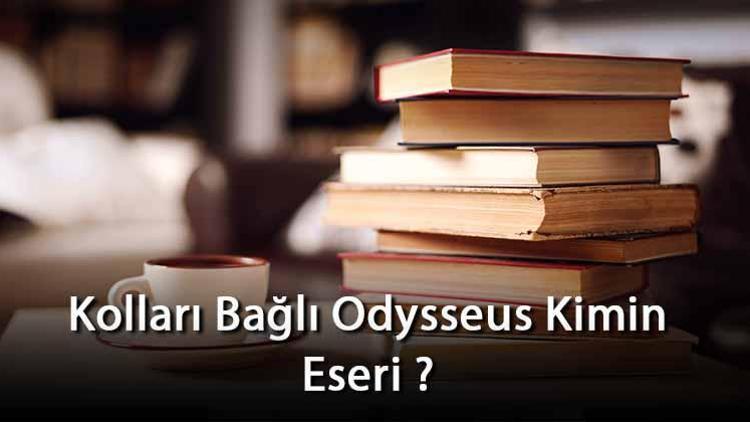 Kolları Bağlı Odysseus Kimin Eseri ?